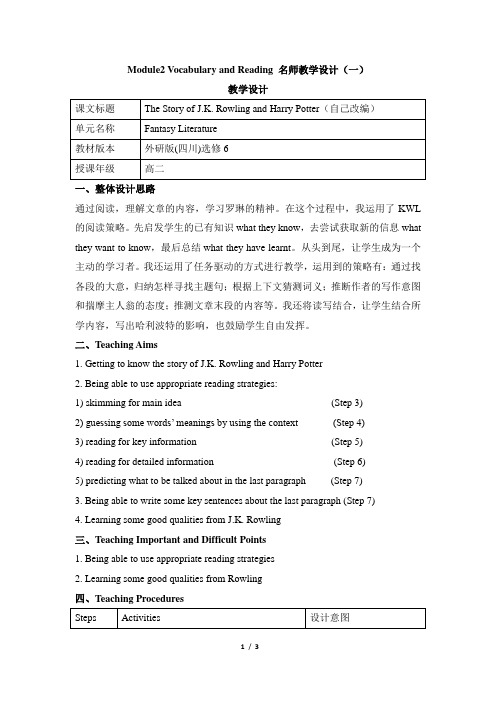 Module2 Vocabulary and Reading 名师教学设计（一）

教学设计

| 课文标题 | The Story of J.K. Rowling and Harry Potter（自己改编） |
|---|---|
| 单元名称 | Fantasy Literature |
| 教材版本 | 外研版(四川)选修 6 |
| 授课年级 | 高二 |

一、整体设计思路

通过阅读，理解文章的内容，学习罗琳的精神。在这个过程中，我运用了 KWL 的阅读策略。先启发学生的已有知识 what they know，去尝试获取新的信息 what they want to know，最后总结 what they have learnt。从头到尾，让学生成为一个主动的学习者。我还运用了任务驱动的方式进行教学，运用到的策略有：通过找各段的大意，归纳怎样寻找主题句；根据上下文猜测词义；推断作者的写作意图和揣摩主人翁的态度；推测文章末段的内容等。我还将读写结合，让学生结合所学内容，写出哈利波特的影响，也鼓励学生自由发挥。

二、Teaching Aims

1. Getting to know the story of J.K. Rowling and Harry Potter

2. Being able to use appropriate reading strategies:

1) skimming for main idea (Step 3)

2) guessing some words' meanings by using the context (Step 4)

3) reading for key information (Step 5)

4) reading for detailed information (Step 6)

5) predicting what to be talked about in the last paragraph (Step 7)

3. Being able to write some key sentences about the last paragraph (Step 7)

4. Learning some good qualities from J.K. Rowling

三、Teaching Important and Difficult Points

1. Being able to use appropriate reading strategies

2. Learning some good qualities from Rowling

四、Teaching Procedures

| Steps | Activities | 设计意图 |
|---|---|---|

1 / 3